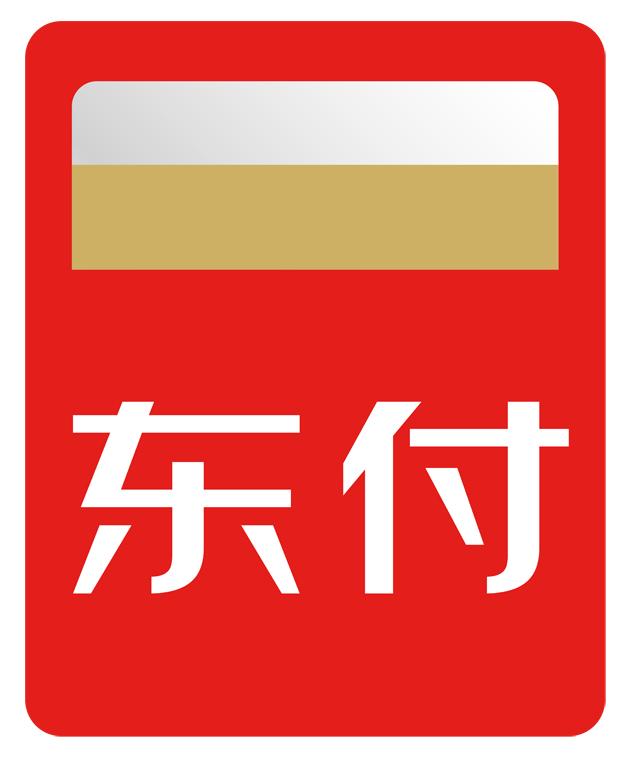 东付